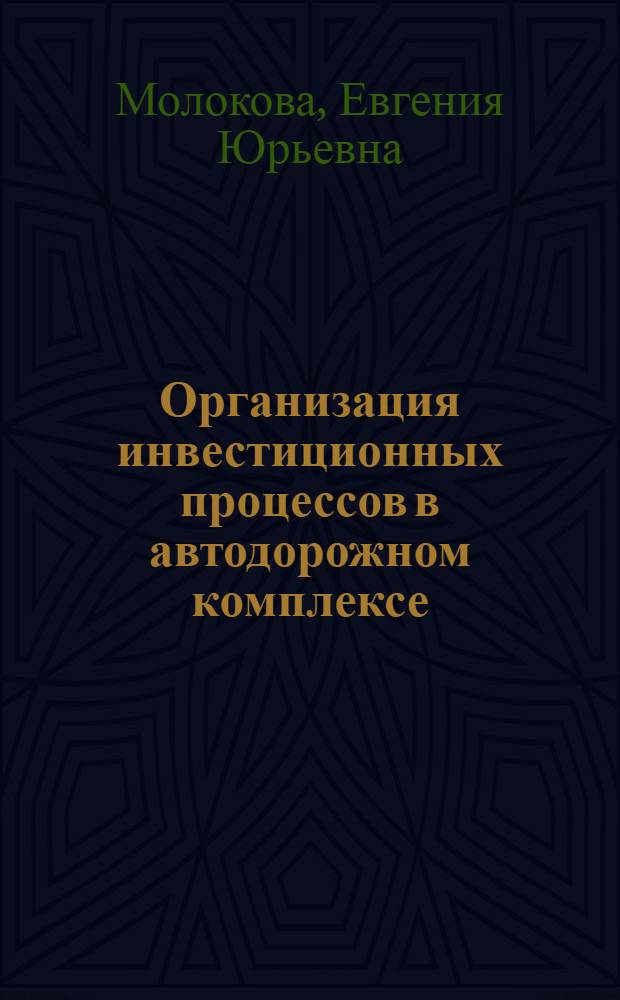 Молокова, Евгения Юрьевна

Организация инвестиционных процессов в автодорожном комплексе